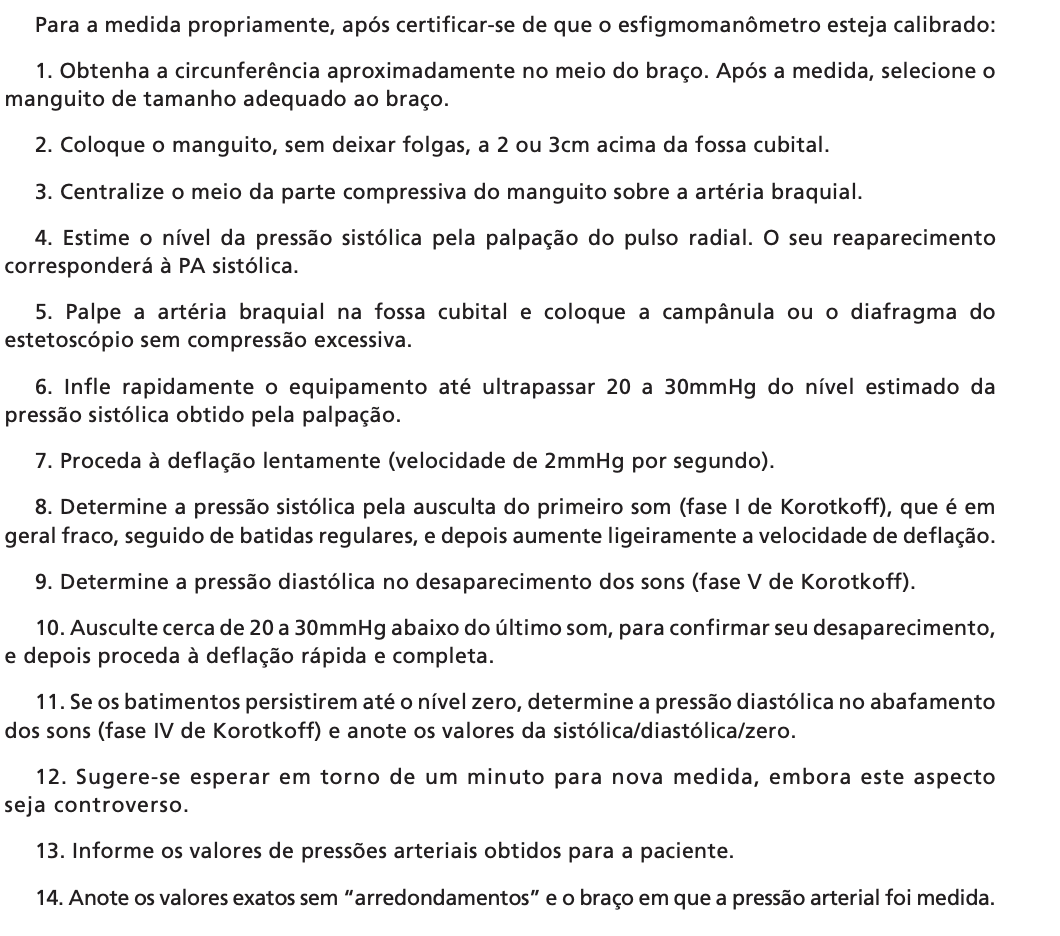 Para a medida propriamente, após certificar-se de que o esfigmomanômetro esteja calibrado:

1. Obtenha a circunferência aproximadamente no meio do braço. Após a medida, selecione o manguito de tamanho adequado ao braço.

2. Coloque o manguito, sem deixar folgas, a 2 ou 3cm acima da fossa cubital.

3. Centralize o meio da parte compressiva do manguito sobre a artéria braquial.

4. Estime o nível da pressão sistólica pela palpação do pulso radial. O seu reaparecimento corresponderá à PA sistólica.

5. Palpe a artéria braquial na fossa cubital e coloque a campânula ou o diafragma do estetoscópio sem compressão excessiva.

6. Infle rapidamente o equipamento até ultrapassar 20 a 30mmHg do nível estimado da pressão sistólica obtido pela palpação.

7. Proceda à deflação lentamente (velocidade de 2mmHg por segundo).

8. Determine a pressão sistólica pela ausculta do primeiro som (fase I de Korotkoff), que é em geral fraco, seguido de batidas regulares, e depois aumente ligeiramente a velocidade de deflação.

9. Determine a pressão diastólica no desaparecimento dos sons (fase V de Korotkoff).

10. Ausculte cerca de 20 a 30mmHg abaixo do último som, para confirmar seu desaparecimento, e depois proceda à deflação rápida e completa.

11. Se os batimentos persistirem até o nível zero, determine a pressão diastólica no abafamento dos sons (fase IV de Korotkoff) e anote os valores da sistólica/diastólica/zero.

12. Sugere-se esperar em torno de um minuto para nova medida, embora este aspecto seja controverso.

13. Informe os valores de pressões arteriais obtidos para a paciente.

14. Anote os valores exatos sem "arredondamentos" e o braço em que a pressão arterial foi medida.